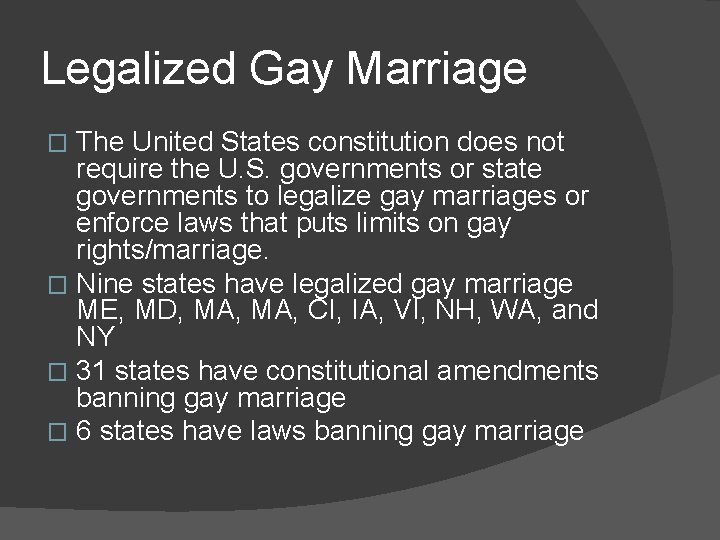 Legalized Gay Marriage

□ The United States constitution does not require the U.S. governments or state governments to legalize gay marriages or enforce laws that puts limits on gay rights/marriage.
□ Nine states have legalized gay marriage ME, MD, MA, MA, CI, IA, VI, NH, WA, and NY
□ 31 states have constitutional amendments banning gay marriage
□ 6 states have laws banning gay marriage